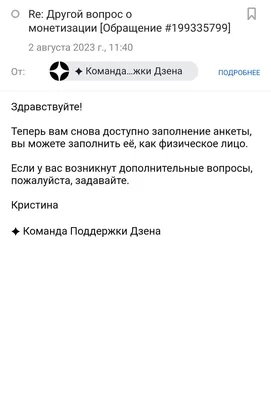 Re: Другой вопрос о монетизации [Обращение #199335799]

2 августа 2023 г., 11:40

От: ✦ Команда...жки Дзена ПОДРОБНЕЕ

Здравствуйте!

Теперь вам снова доступно заполнение анкеты, вы можете заполнить её, как физическое лицо.

Если у вас возникнут дополнительные вопросы, пожалуйста, задавайте.

Кристина

✦ Команда Поддержки Дзена